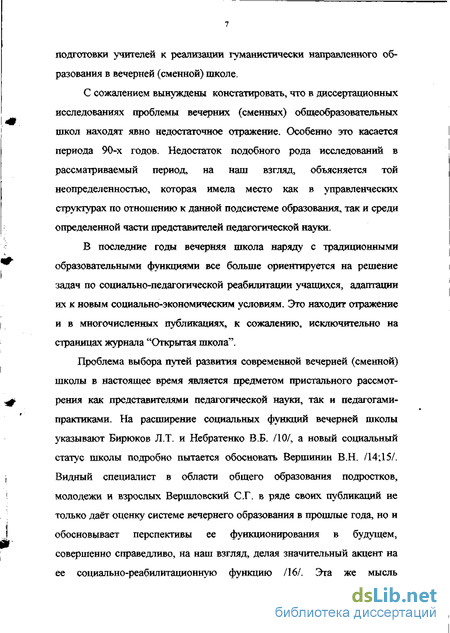 7

подготовки учителей к реализации гуманистически направленного образования в вечерней (сменной) школе.

С сожалением вынуждены констатировать, что в диссертационных исследованиях проблемы вечерних (сменных) общеобразовательных школ находят явно недостаточное отражение. Особенно это касается периода 90-х годов. Недостаток подобного рода исследований в рассматриваемый период, на наш взгляд, объясняется той неопределенностью, которая имела место как в управленческих структурах по отношению к данной подсистеме образования, так и среди определенной части представителей педагогической науки.

В последние годы вечерняя школа наряду с традиционными образовательными функциями все больше ориентируется на решение задач по социально-педагогической реабилитации учащихся, адаптации их к новым социально-экономическим условиям. Это находит отражение и в многочисленных публикациях, к сожалению, исключительно на страницах журнала "Открытая школа".

Проблема выбора путей развития современной вечерней (сменной) школы в настоящее время является предметом пристального рассмотрения как представителями педагогической науки, так и педагогами-практиками. На расширение социальных функций вечерней школы указывают Бирюков Л.Т. и Небратенко В.Б. /10/, а новый социальный статус школы подробно пытается обосновать Вершинин В.Н. /14;15/. Видный специалист в области общего образования подростков, молодежи и взрослых Вершловский С.Г. в ряде своих публикаций не только даёт оценку системе вечернего образования в прошлые года, но и обосновывает перспективы ее функционирования в будущем, совершенно справедливо, на наш взгляд, делая значительный акцент на ее социально-реабилитационную функцию /16/. Эта же мысль

dsLib.net
библиотека диссертаций